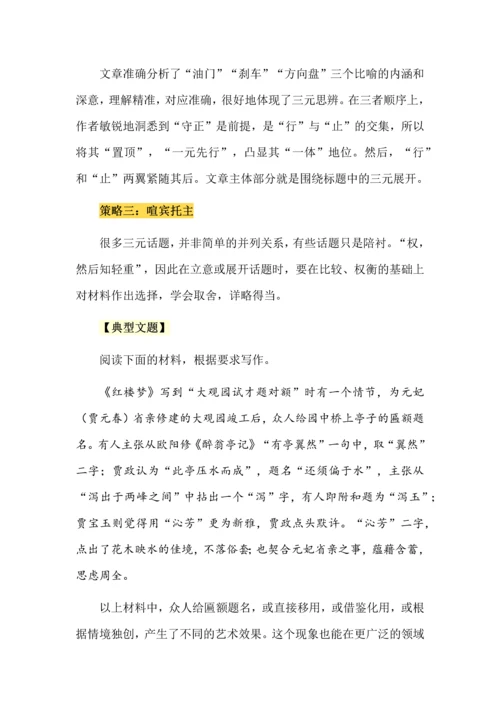 文章准确分析了“油门”“刹车”“方向盘”三个比喻的内涵和深意，理解精准，对应准确，很好地体现了三元思辨。在三者顺序上，作者敏锐地洞悉到“守正”是前提，是“行”与“止”的交集，所以将其“置顶”，“一元先行”，凸显其“一体”地位。然后，“行”和“止”两翼紧随其后。文章主体部分就是围绕标题中的三元展开。

策略三：喧宾托主

很多三元话题，并非简单的并列关系，有些话题只是陪衬。“权，然后知轻重”，因此在立意或展开话题时，要在比较、权衡的基础上对材料作出选择，学会取舍，详略得当。

【典型文题】

阅读下面的材料，根据要求写作。

《红楼梦》写到“大观园试才题对额”时有一个情节，为元妃（贾元春）省亲修建的大观园竣工后，众人给园中桥上亭子的匾额题名。有人主张从欧阳修《醉翁亭记》“有亭翼然”一句中，取“翼然”二字；贾政认为“此亭压水而成”，题名“还须偏于水”，主张从“泻出于两峰之间”中拈出一个“泻”字，有人即附和题为“泻玉”；贾宝玉则觉得用“沁芳”更为新雅，贾政点头默许。“沁芳”二字，点出了花木映水的佳境，不落俗套；也契合元妃省亲之事，蕴藉含蓄，思虑周全。

以上材料中，众人给匾额题名，或直接移用，或借鉴化用，或根据情境独创，产生了不同的艺术效果。这个现象也能在更广泛的领域